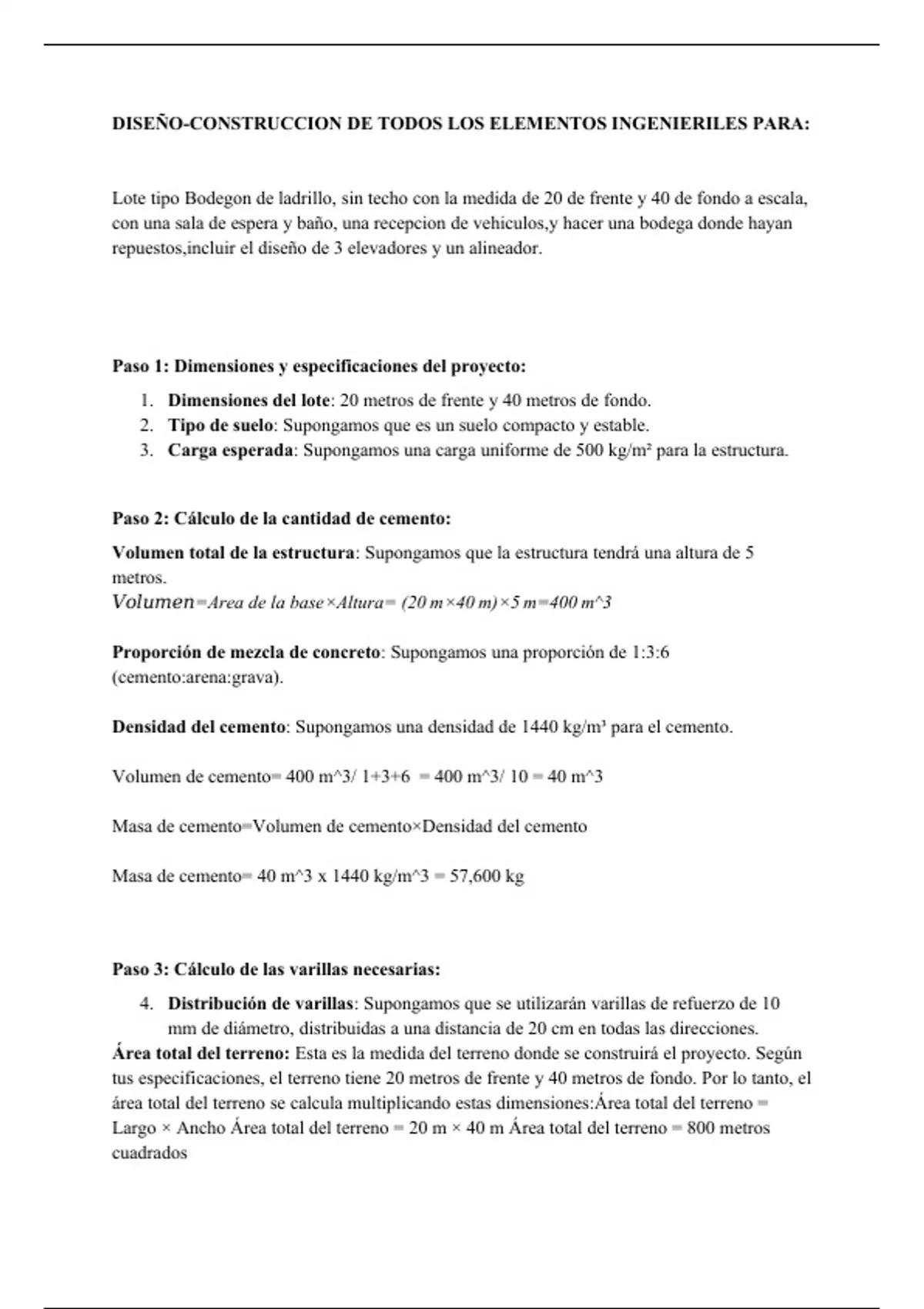 DISEÑO-CONSTRUCCION DE TODOS LOS ELEMENTOS INGENIERILES PARA:

Lote tipo Bodegon de ladrillo, sin techo con la medida de 20 de frente y 40 de fondo a escala, con una sala de espera y baño, una recepcion de vehiculos,y hacer una bodega donde hayan repuestos,incluir el diseño de 3 elevadores y un alineador.

Paso 1: Dimensiones y especificaciones del proyecto:

1. Dimensiones del lote: 20 metros de frente y 40 metros de fondo.
2. Tipo de suelo: Supongamos que es un suelo compacto y estable.
3. Carga esperada: Supongamos una carga uniforme de 500 kg/m² para la estructura.

Paso 2: Cálculo de la cantidad de cemento:

Volumen total de la estructura: Supongamos que la estructura tendrá una altura de 5 metros.
Volumen=Area de la base×Altura= (20 m×40 m)×5 m=400 m^3

Proporción de mezcla de concreto: Supongamos una proporción de 1:3:6 (cemento:arena:grava).

Densidad del cemento: Supongamos una densidad de 1440 kg/m³ para el cemento.

Volumen de cemento= 400 m^3/ 1+3+6 = 400 m^3/ 10 = 40 m^3

Masa de cemento=Volumen de cemento×Densidad del cemento

Masa de cemento= 40 m^3 x 1440 kg/m^3 = 57,600 kg

Paso 3: Cálculo de las varillas necesarias:

4. Distribución de varillas: Supongamos que se utilizarán varillas de refuerzo de 10 mm de diámetro, distribuidas a una distancia de 20 cm en todas las direcciones.
Área total del terreno: Esta es la medida del terreno donde se construirá el proyecto. Según tus especificaciones, el terreno tiene 20 metros de frente y 40 metros de fondo. Por lo tanto, el área total del terreno se calcula multiplicando estas dimensiones:Área total del terreno = Largo × Ancho Área total del terreno = 20 m × 40 m Área total del terreno = 800 metros cuadrados